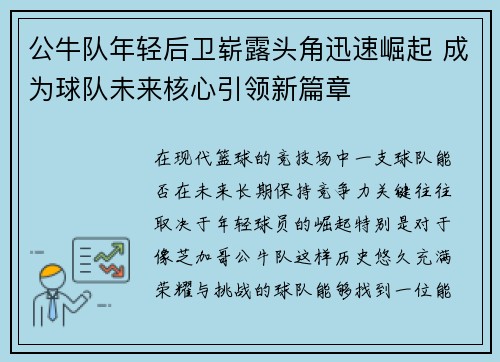 公牛队年轻后卫崭露头角迅速崛起 成为球队未来核心引领新篇章

在现代篮球的竞技场中一支球队能否在未来长期保持竞争力关键往往取决于年轻球员的崛起特别是对于像芝加哥公牛队这样历史悠久充满荣耀与挑战的球队能够找到一位能